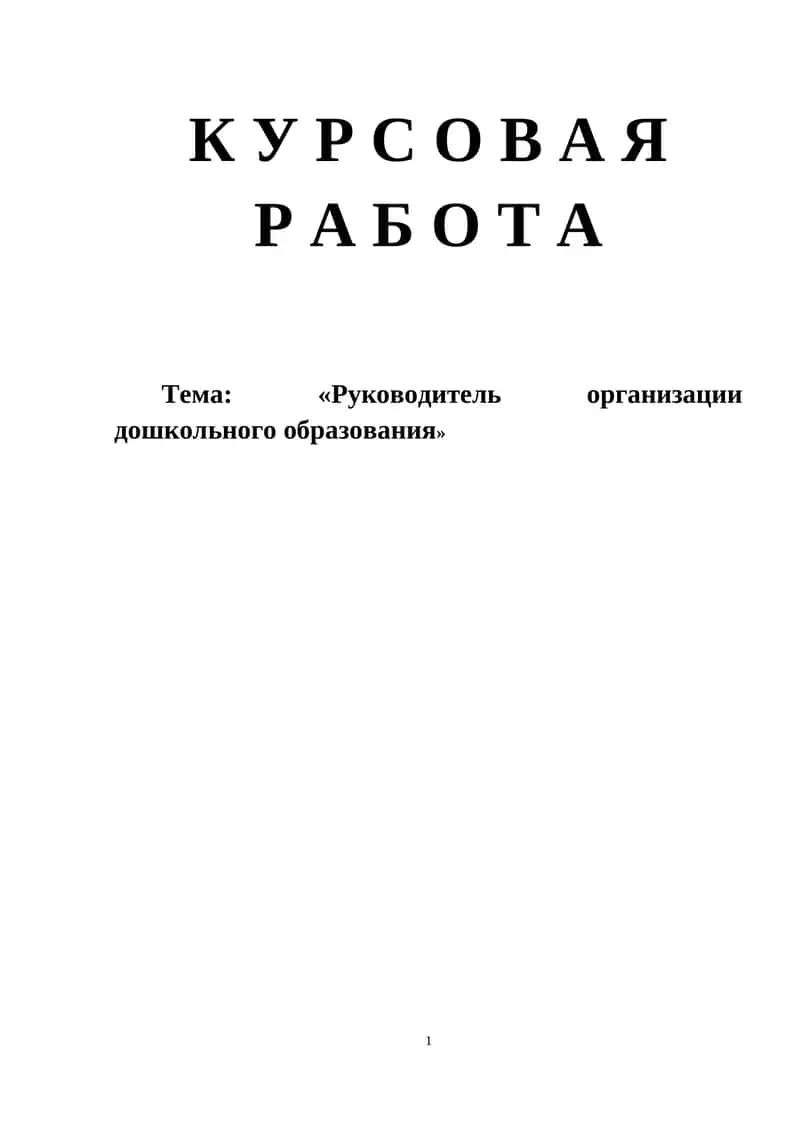 К У Р С О В А Я
Р А Б О Т А

Тема: «Руководитель организации дошкольного образования»

1